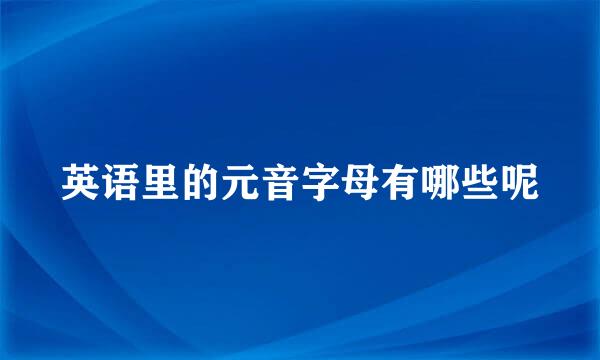 英语里的元音字母有哪些呢